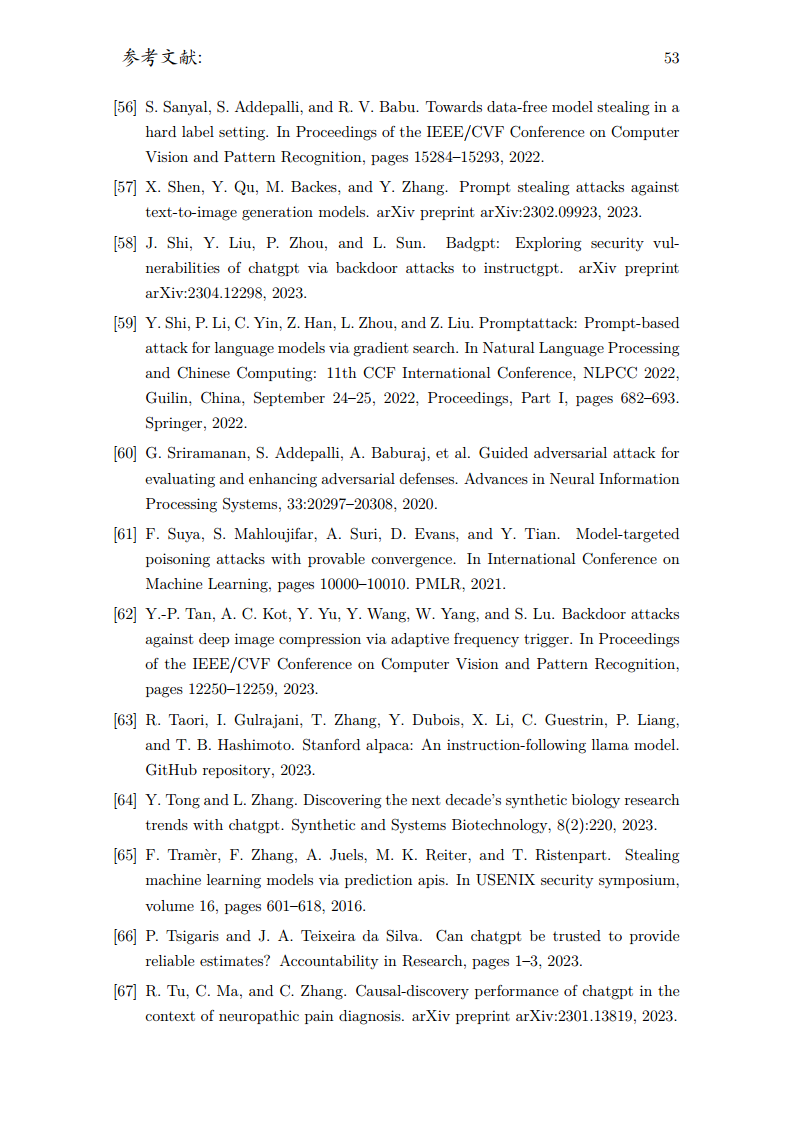 参考文献:

53

[56] S. Sanyal, S. Addepalli, and R. V. Babu. Towards data-free model stealing in a hard label setting. In Proceedings of the IEEE/CVF Conference on Computer Vision and Pattern Recognition, pages 15284–15293, 2022.

[57] X. Shen, Y. Qu, M. Backes, and Y. Zhang. Prompt stealing attacks against text-to-image generation models. arXiv preprint arXiv:2302.09923, 2023.

[58] J. Shi, Y. Liu, P. Zhou, and L. Sun. Badgpt: Exploring security vulnerabilities of chatgpt via backdoor attacks to instructgpt. arXiv preprint arXiv:2304.12298, 2023.

[59] Y. Shi, P. Li, C. Yin, Z. Han, L. Zhou, and Z. Liu. Promptattack: Prompt-based attack for language models via gradient search. In Natural Language Processing and Chinese Computing: 11th CCF International Conference, NLPCC 2022, Guilin, China, September 24–25, 2022, Proceedings, Part I, pages 682–693. Springer, 2022.

[60] G. Sriramanan, S. Addepalli, A. Baburaj, et al. Guided adversarial attack for evaluating and enhancing adversarial defenses. Advances in Neural Information Processing Systems, 33:20297–20308, 2020.

[61] F. Suya, S. Mahloujifar, A. Suri, D. Evans, and Y. Tian. Model-targeted poisoning attacks with provable convergence. In International Conference on Machine Learning, pages 10000–10010. PMLR, 2021.

[62] Y.-P. Tan, A. C. Kot, Y. Yu, Y. Wang, W. Yang, and S. Lu. Backdoor attacks against deep image compression via adaptive frequency trigger. In Proceedings of the IEEE/CVF Conference on Computer Vision and Pattern Recognition, pages 12250–12259, 2023.

[63] R. Taori, I. Gulrajani, T. Zhang, Y. Dubois, X. Li, C. Guestrin, P. Liang, and T. B. Hashimoto. Stanford alpaca: An instruction-following llama model. GitHub repository, 2023.

[64] Y. Tong and L. Zhang. Discovering the next decade's synthetic biology research trends with chatgpt. Synthetic and Systems Biotechnology, 8(2):220, 2023.

[65] F. Tramèr, F. Zhang, A. Juels, M. K. Reiter, and T. Ristenpart. Stealing machine learning models via prediction apis. In USENIX security symposium, volume 16, pages 601–618, 2016.

[66] P. Tsigaris and J. A. Teixeira da Silva. Can chatgpt be trusted to provide reliable estimates? Accountability in Research, pages 1–3, 2023.

[67] R. Tu, C. Ma, and C. Zhang. Causal-discovery performance of chatgpt in the context of neuropathic pain diagnosis. arXiv preprint arXiv:2301.13819, 2023.